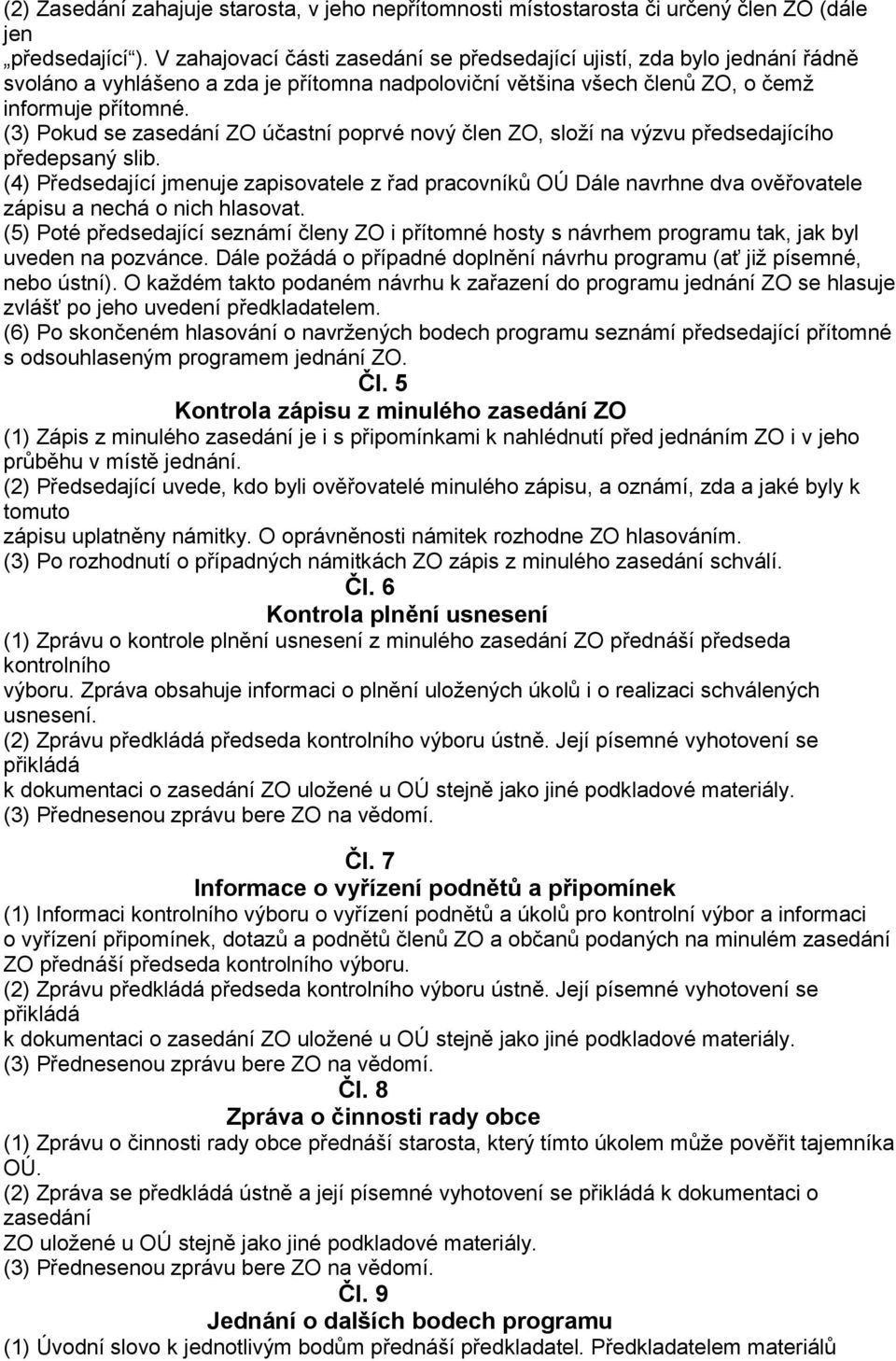 (2) Zasedání zahajuje starosta, v jeho nepřítomnosti místostarosta či určený člen ZO (dále jen „předsedající“). V zahajovací části zasedání se předsedající ujistí, zda bylo jednání řádně svoláno a vyhlášeno a zda je přítomna nadpoloviční většina všech členů ZO, o čemž informuje přítomné.
(3) Pokud se zasedání ZO účastní poprvé nový člen ZO, složí na výzvu předsedajícího předepsaný slib.
(4) Předsedající jmenuje zapisovatele z řad pracovníků OÚ Dále navrhne dva ověřovatele zápisu a nechá o nich hlasovat.
(5) Poté předsedající seznámí členy ZO i přítomné hosty s návrhem programu tak, jak byl uveden na pozvánce. Dále požádá o případné doplnění návrhu programu (ať již písemné, nebo ústní). O každém takto podaném návrhu k zařazení do programu jednání ZO se hlasuje zvlášť po jeho uvedení předkladatelem.
(6) Po skončeném hlasování o navržených bodech programu seznámí předsedající přítomné s odsouhlaseným programem jednání ZO.

Čl. 5
Kontrola zápisu z minulého zasedání ZO
(1) Zápis z minulého zasedání je i s připomínkami k nahlédnutí před jednáním ZO i v jeho průběhu v místě jednání.
(2) Předsedající uvede, kdo byli ověřovatelé minulého zápisu, a oznámí, zda a jaké byly k tomuto zápisu uplatněny námitky. O oprávněnosti námitek rozhodne ZO hlasováním.
(3) Po rozhodnutí o případných námitkách ZO zápis z minulého zasedání schválí.

Čl. 6
Kontrola plnění usnesení
(1) Zprávu o kontrole plnění usnesení z minulého zasedání ZO přednáší předseda kontrolního výboru. Zpráva obsahuje informaci o plnění uložených úkolů i o realizaci schválených usnesení.
(2) Zprávu předkládá předseda kontrolního výboru ústně. Její písemné vyhotovení se přikládá k dokumentaci o zasedání ZO uložené u OÚ stejně jako jiné podkladové materiály.
(3) Přednesenou zprávu bere ZO na vědomí.

Čl. 7
Informace o vyřízení podnětů a připomínek
(1) Informaci kontrolního výboru o vyřízení podnětů a úkolů pro kontrolní výbor a informaci o vyřízení připomínek, dotazů a podnětů členů ZO a občanů podaných na minulém zasedání ZO přednáší předseda kontrolního výboru.
(2) Zprávu předkládá předseda kontrolního výboru ústně. Její písemné vyhotovení se přikládá k dokumentaci o zasedání ZO uložené u OÚ stejně jako jiné podkladové materiály.
(3) Přednesenou zprávu bere ZO na vědomí.

Čl. 8
Zpráva o činnosti rady obce
(1) Zprávu o činnosti rady obce přednáší starosta, který tímto úkolem může pověřit tajemníka OÚ.
(2) Zpráva se předkládá ústně a její písemné vyhotovení se přikládá k dokumentaci o zasedání ZO uložené u OÚ stejně jako jiné podkladové materiály.
(3) Přednesenou zprávu bere ZO na vědomí.

Čl. 9
Jednání o dalších bodech programu
(1) Úvodní slovo k jednotlivým bodům přednáší předkladatel. Předkladatelem materiálů